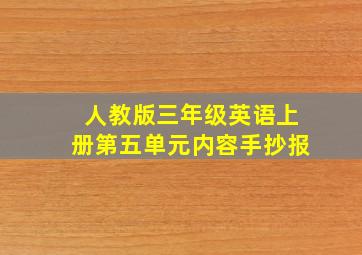 人教版三年级英语上册第五单元内容手抄报